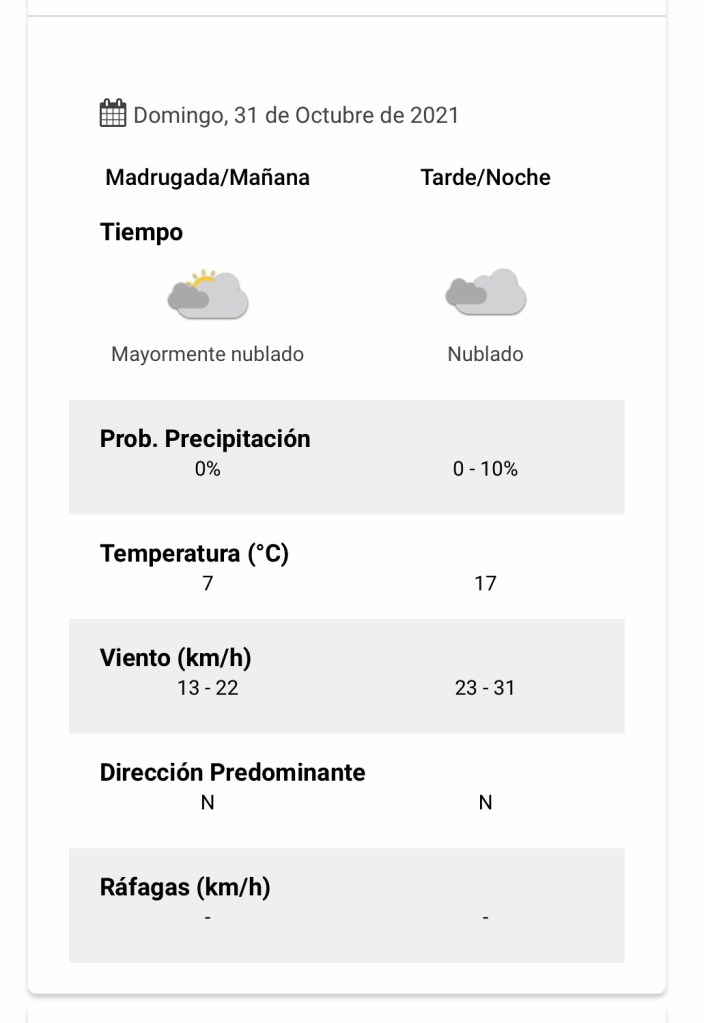 Domingo, 31 de Octubre de 2021

Madrugada/Mañana Tarde/Noche

Tiempo

Mayormente nublado Nublado

Prob. Precipitación
0% 0 - 10%

Temperatura (°C)
7 17

Viento (km/h)
13 - 22 23 - 31

Dirección Predominante
N N

Ráfagas (km/h)
- -